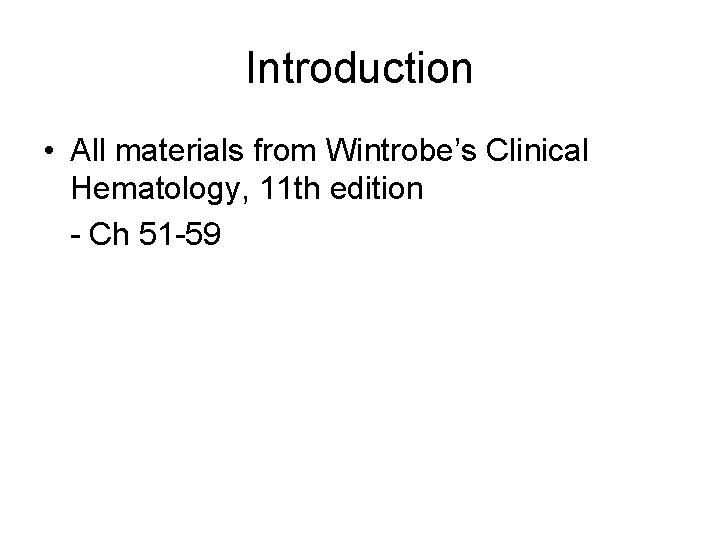 Introduction

• All materials from Wintrobe’s Clinical Hematology, 11th edition

- Ch 51-59